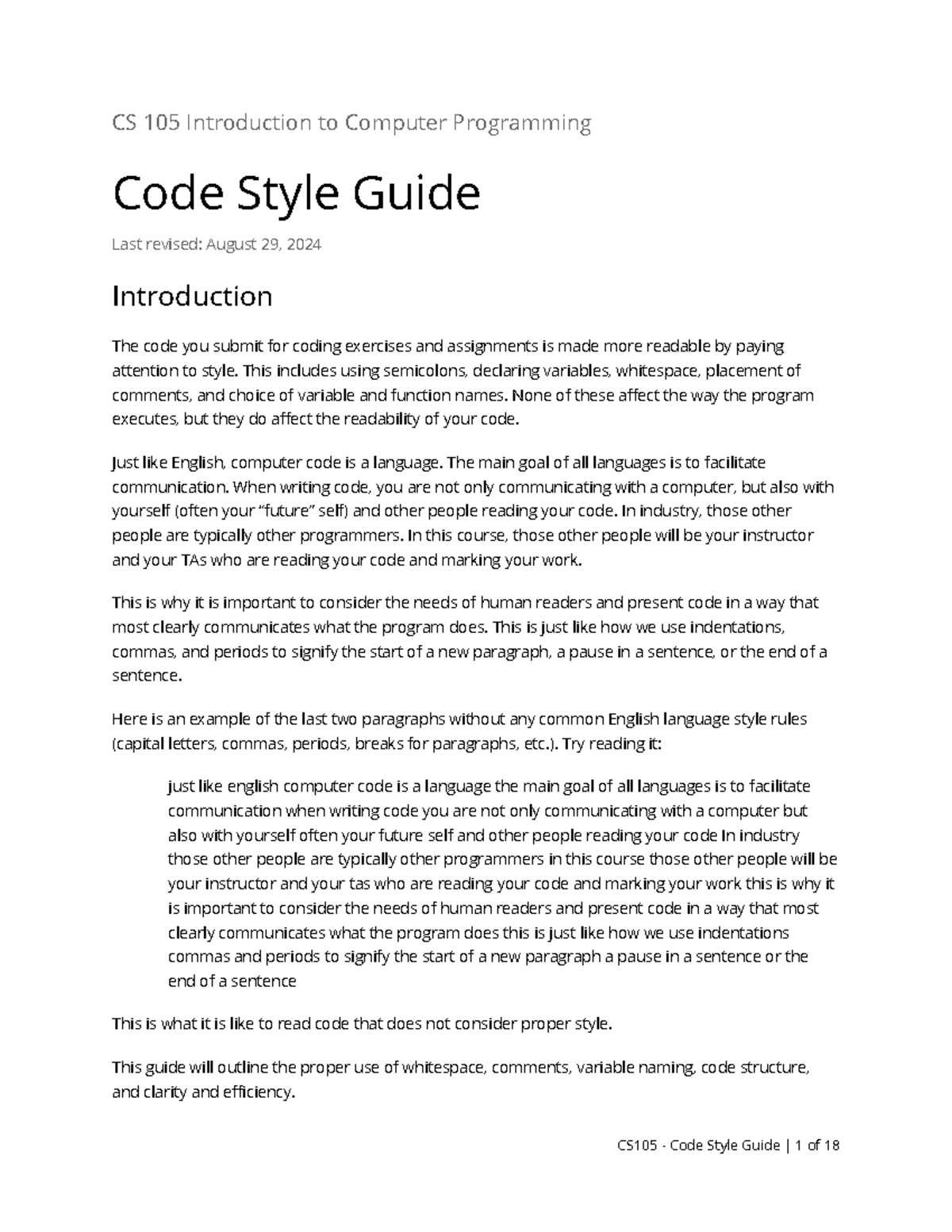 CS 105 Introduction to Computer Programming

Code Style Guide

Last revised: August 29, 2024

Introduction

The code you submit for coding exercises and assignments is made more readable by paying attention to style. This includes using semicolons, declaring variables, whitespace, placement of comments, and choice of variable and function names. None of these affect the way the program executes, but they do affect the readability of your code.

Just like English, computer code is a language. The main goal of all languages is to facilitate communication. When writing code, you are not only communicating with a computer, but also with yourself (often your "future" self) and other people reading your code. In industry, those other people are typically other programmers. In this course, those other people will be your instructor and your TAs who are reading your code and marking your work.

This is why it is important to consider the needs of human readers and present code in a way that most clearly communicates what the program does. This is just like how we use indentations, commas, and periods to signify the start of a new paragraph, a pause in a sentence, or the end of a sentence.

Here is an example of the last two paragraphs without any common English language style rules (capital letters, commas, periods, breaks for paragraphs, etc.). Try reading it:

just like english computer code is a language the main goal of all languages is to facilitate communication when writing code you are not only communicating with a computer but also with yourself often your future self and other people reading your code In industry those other people are typically other programmers in this course those other people will be your instructor and your tas who are reading your code and marking your work this is why it is important to consider the needs of human readers and present code in a way that most clearly communicates what the program does this is just like how we use indentations commas and periods to signify the start of a new paragraph a pause in a sentence or the end of a sentence

This is what it is like to read code that does not consider proper style.

This guide will outline the proper use of whitespace, comments, variable naming, code structure, and clarity and efficiency.

CS105 - Code Style Guide | 1 of 18